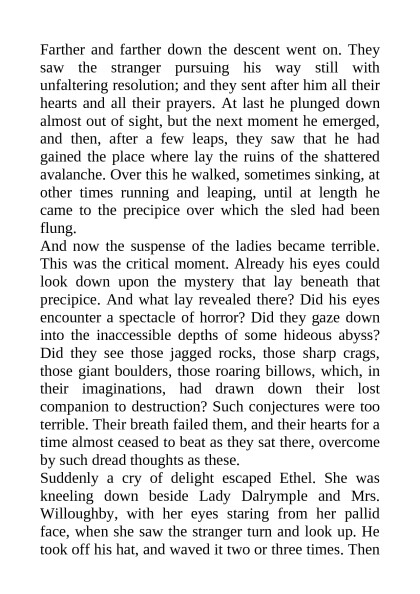 Farther and farther down the descent went on. They saw the stranger pursuing his way still with unfaltering resolution; and they sent after him all their hearts and all their prayers. At last he plunged down almost out of sight, but the next moment he emerged, and then, after a few leaps, they saw that he had gained the place where lay the ruins of the shattered avalanche. Over this he walked, sometimes sinking, at other times running and leaping, until at length he came to the precipice over which the sled had been flung.
And now the suspense of the ladies became terrible. This was the critical moment. Already his eyes could look down upon the mystery that lay beneath that precipice. And what lay revealed there? Did his eyes encounter a spectacle of horror? Did they gaze down into the inaccessible depths of some hideous abyss? Did they see those jagged rocks, those sharp crags, those giant boulders, those roaring billows, which, in their imaginations, had drawn down their lost companion to destruction? Such conjectures were too terrible. Their breath failed them, and their hearts for a time almost ceased to beat as they sat there, overcome by such dread thoughts as these.
Suddenly a cry of delight escaped Ethel. She was kneeling down beside Lady Dalrymple and Mrs. Willoughby, with her eyes staring from her pallid face, when she saw the stranger turn and look up. He took off his hat, and waved it two or three times. Then